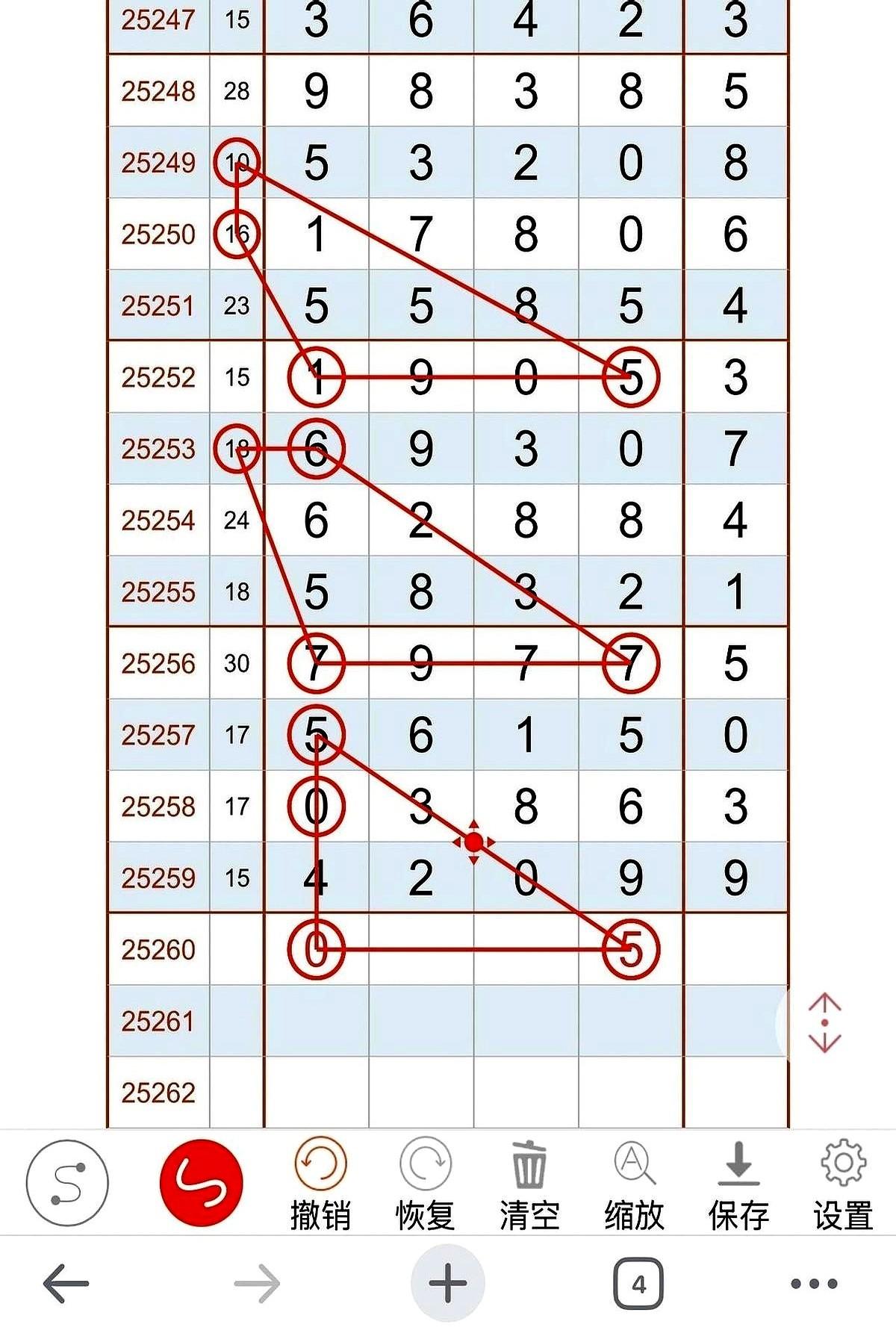 | 25247 | 15 | 3 | 6 | 4 | 2 | 3 |
|---|---|---|---|---|---|---|
| 25248 | 28 | 9 | 8 | 3 | 8 | 5 |
| 25249 | 10 | 5 | 3 | 2 | 0 | 8 |
| 25250 | 16 | 1 | 7 | 8 | 0 | 6 |
| 25251 | 23 | 5 | 5 | 8 | 5 | 4 |
| 25252 | 15 | 1 | 9 | 0 | 5 | 3 |
| 25253 | 18 | 6 | 9 | 3 | 0 | 7 |
| 25254 | 24 | 6 | 2 | 8 | 8 | 4 |
| 25255 | 18 | 5 | 8 | 3 | 2 | 1 |
| 25256 | 30 | 7 | 9 | 7 | 7 | 5 |
| 25257 | 17 | 5 | 6 | 1 | 5 | 0 |
| 25258 | 17 | 0 | 3 | 8 | 6 | 3 |
| 25259 | 15 | 4 | 2 | 0 | 9 | 9 |
| 25260 | | 0 | | | 5 | |
| 25261 | | | | | | |
| 25262 | | | | | | |

撤销 恢复 清空 缩放 保存 设置

4